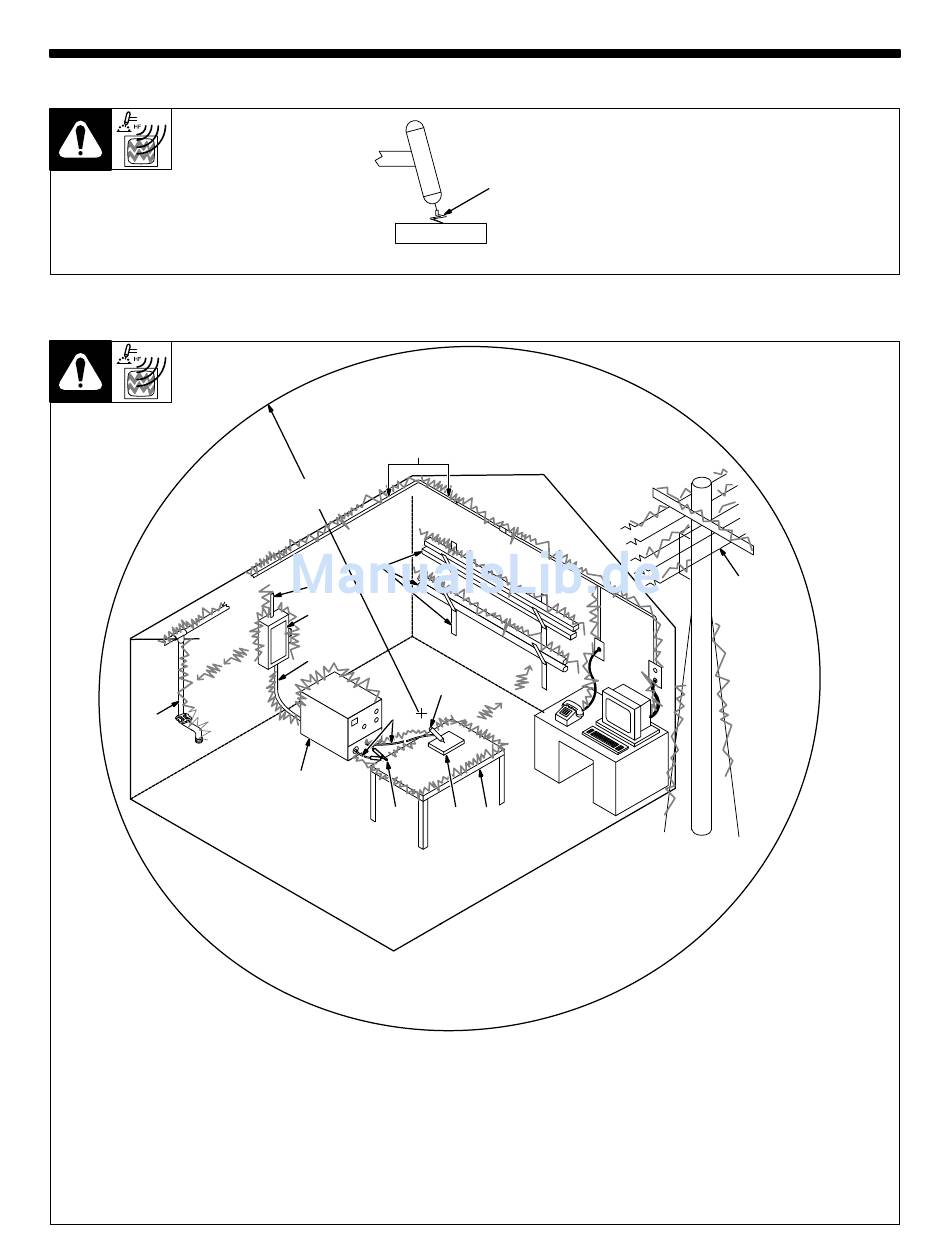 HF

HF

ManualsLib.de